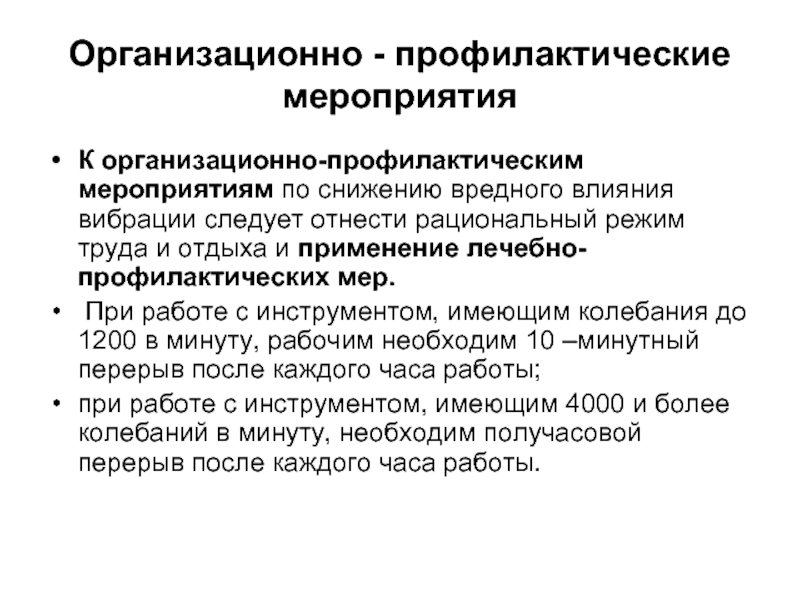 Организационно - профилактические мероприятия

• К организационно-профилактическим мероприятиям по снижению вредного влияния вибрации следует отнести рациональный режим труда и отдыха и применение лечебно-профилактических мер.

• При работе с инструментом, имеющим колебания до 1200 в минуту, рабочим необходим 10 –минутный перерыв после каждого часа работы;

• при работе с инструментом, имеющим 4000 и более колебаний в минуту, необходим получасовой перерыв после каждого часа работы.